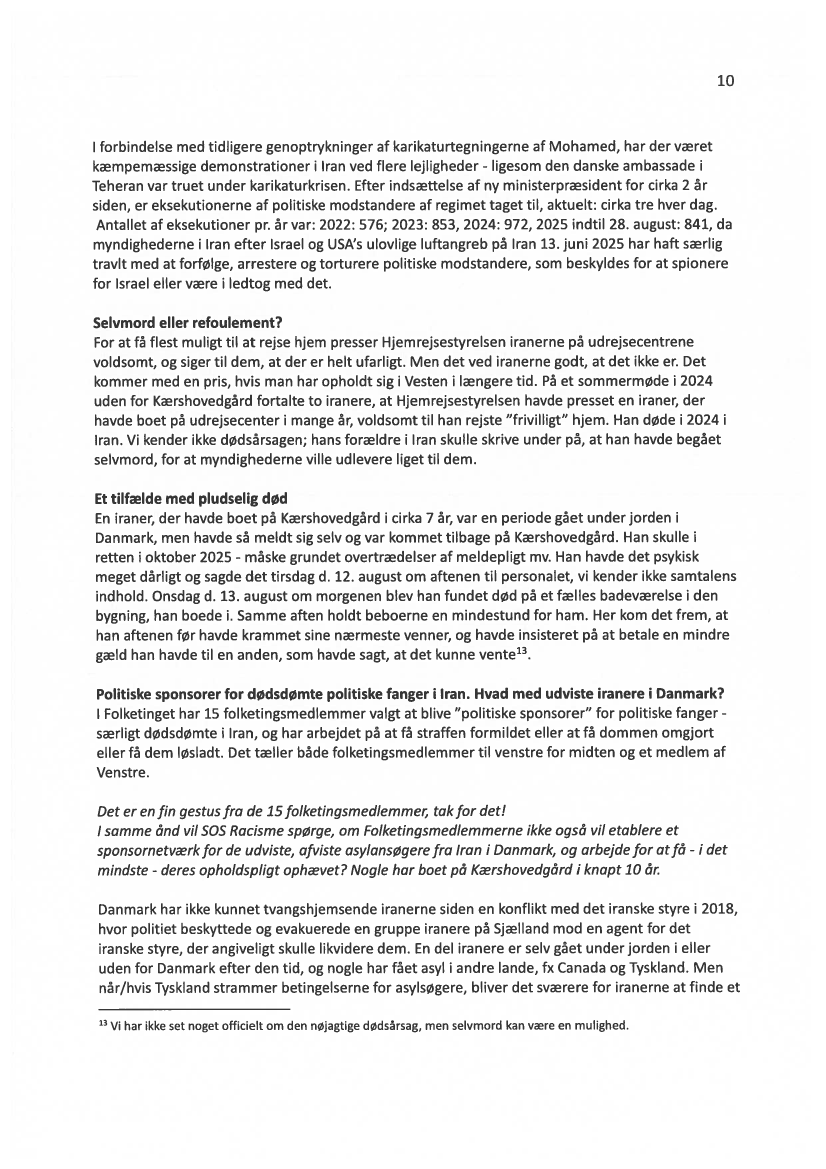 10

I forbindelse med tidligere genoptrykninger af karikaturtegningerne af Mohamed, har der været kæmpemæssige demonstrationer i Iran ved flere lejligheder - ligesom den danske ambassade i Teheran var truet under karikaturkrisen. Efter indsættelse af ny ministerpræsident for cirka 2 år siden, er eksekutionerne af politiske modstandere af regimet taget til, aktuelt: cirka tre hver dag. Antallet af eksekutioner pr. år var: 2022: 576; 2023: 853, 2024: 972, 2025 indtil 28. august: 841, da myndighederne i Iran efter Israel og USA's ulovlige luftangreb på Iran 13. juni 2025 har haft særlig travlt med at forfølge, arrestere og torturere politiske modstandere, som beskyldes for at spionere for Israel eller være i ledtog med det.

**Selvmord eller refoulement?**
For at få flest muligt til at rejse hjem presser Hjemrejsestyrelsen iranerne på udrejsecentrene voldsomt, og siger til dem, at der er helt ufarligt. Men det ved iranerne godt, at det ikke er. Det kommer med en pris, hvis man har opholdt sig i Vesten i længere tid. På et sommermøde i 2024 uden for Kærshovedgård fortalte to iranere, at Hjemrejsestyrelsen havde presset en iraner, der havde boet på udrejsecenter i mange år, voldsomt til han rejste "frivilligt" hjem. Han døde i 2024 i Iran. Vi kender ikke dødsårsagen; hans forældre i Iran skulle skrive under på, at han havde begået selvmord, for at myndighederne ville udlevere liget til dem.

**Et tilfælde med pludselig død**
En iraner, der havde boet på Kærshovedgård i cirka 7 år, var en periode gået under jorden i Danmark, men havde så meldt sig selv og var kommet tilbage på Kærshovedgård. Han skulle i retten i oktober 2025 - måske grundet overtrædelser af meldepligt mv. Han havde det psykisk meget dårligt og sagde det tirsdag d. 12. august om aftenen til personalet, vi kender ikke samtalens indhold. Onsdag d. 13. august om morgenen blev han fundet død på et fælles badeværelse i den bygning, han boede i. Samme aften holdt beboerne en mindestund for ham. Her kom det frem, at han aftenen før havde krammet sine nærmeste venner, og havde insisteret på at betale en mindre gæld han havde til en anden, som havde sagt, at det kunne vente$^{13}$.

**Politiske sponsorer for dødsdømte politiske fanger i Iran. Hvad med udviste iranere i Danmark?**
I Folketinget har 15 folketingsmedlemmer valgt at blive "politiske sponsorer" for politiske fanger - særligt dødsdømte i Iran, og har arbejdet på at få straffen formildet eller at få dommen omgjort eller få dem løsladt. Det tæller både folketingsmedlemmer til venstre for midten og et medlem af Venstre.

*Det er en fin gestus fra de 15 folketingsmedlemmer, tak for det!*
*I samme ånd vil SOS Racisme spørge, om Folketingsmedlemmerne ikke også vil etablere et sponsornetværk for de udviste, afviste asylansøgere fra Iran i Danmark, og arbejde for at få - i det mindste - deres opholdspligt ophævet? Nogle har boet på Kærshovedgård i knapt 10 år.*

Danmark har ikke kunnet tvangshjemsende iranerne siden en konflikt med det iranske styre i 2018, hvor politiet beskyttede og evakuerede en gruppe iranere på Sjælland mod en agent for det iranske styre, der angiveligt skulle likvidere dem. En del iranere er selv gået under jorden i eller uden for Danmark efter den tid, og nogle har fået asyl i andre lande, fx Canada og Tyskland. Men når/hvis Tyskland strammer betingelserne for asylsøgere, bliver det sværere for iranerne at finde et

$^{13}$ Vi har ikke set noget officielt om den nøjagtige dødsårsag, men selvmord kan være en mulighed.